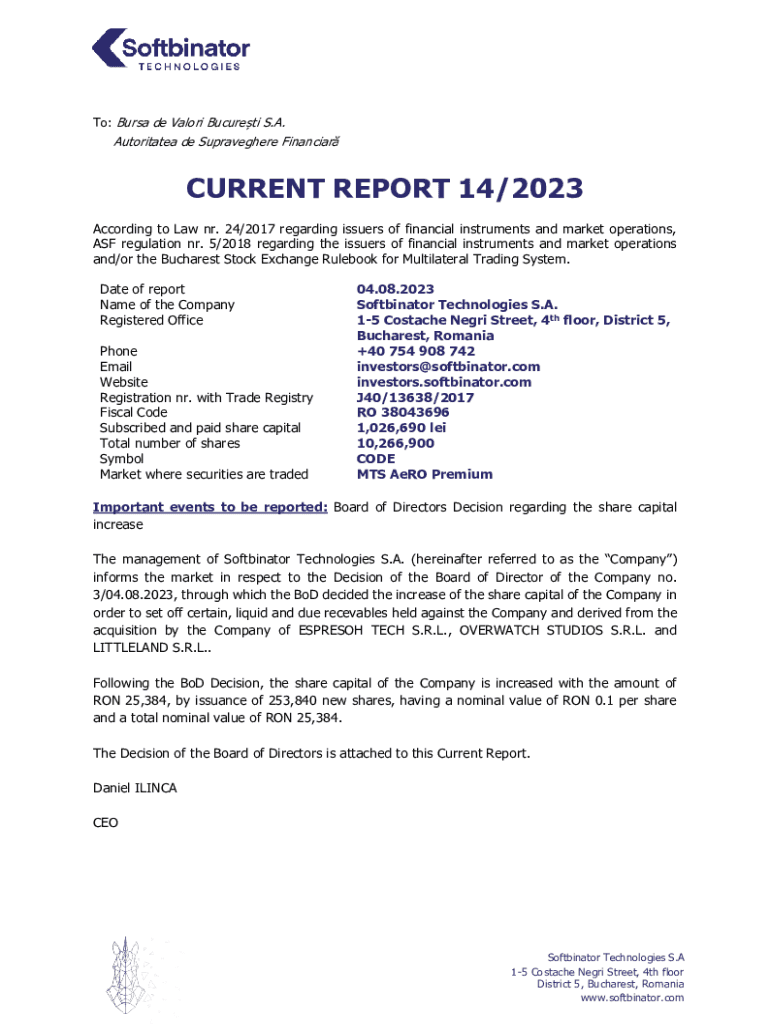 Softbinator
TECHNOLOGIES

To: Bursa de Valori București S.A.
Autoritatea de Supraveghere Financiară

CURRENT REPORT 14/2023

According to Law nr. 24/2017 regarding issuers of financial instruments and market operations, ASF regulation nr. 5/2018 regarding the issuers of financial instruments and market operations and/or the Bucharest Stock Exchange Rulebook for Multilateral Trading System.

| | |
|---|---|
| Date of report | 04.08.2023 |
| Name of the Company | Softbinator Technologies S.A. |
| Registered Office | 1-5 Costache Negri Street, 4$^{th}$ floor, District 5, Bucharest, Romania |
| Phone | +40 754 908 742 |
| Email | investors@softbinator.com |
| Website | investors.softbinator.com |
| Registration nr. with Trade Registry | J40/13638/2017 |
| Fiscal Code | RO 38043696 |
| Subscribed and paid share capital | 1,026,690 lei |
| Total number of shares | 10,266,900 |
| Symbol | CODE |
| Market where securities are traded | MTS AeRO Premium |

Important events to be reported: Board of Directors Decision regarding the share capital increase

The management of Softbinator Technologies S.A. (hereinafter referred to as the "Company") informs the market in respect to the Decision of the Board of Director of the Company no. 3/04.08.2023, through which the BoD decided the increase of the share capital of the Company in order to set off certain, liquid and due recevables held against the Company and derived from the acquisition by the Company of ESPRESOH TECH S.R.L., OVERWATCH STUDIOS S.R.L. and LITTLELAND S.R.L..

Following the BoD Decision, the share capital of the Company is increased with the amount of RON 25,384, by issuance of 253,840 new shares, having a nominal value of RON 0.1 per share and a total nominal value of RON 25,384.

The Decision of the Board of Directors is attached to this Current Report.

Daniel ILINCA

CEO

Softbinator Technologies S.A
1-5 Costache Negri Street, 4th floor
District 5, Bucharest, Romania
www.softbinator.com